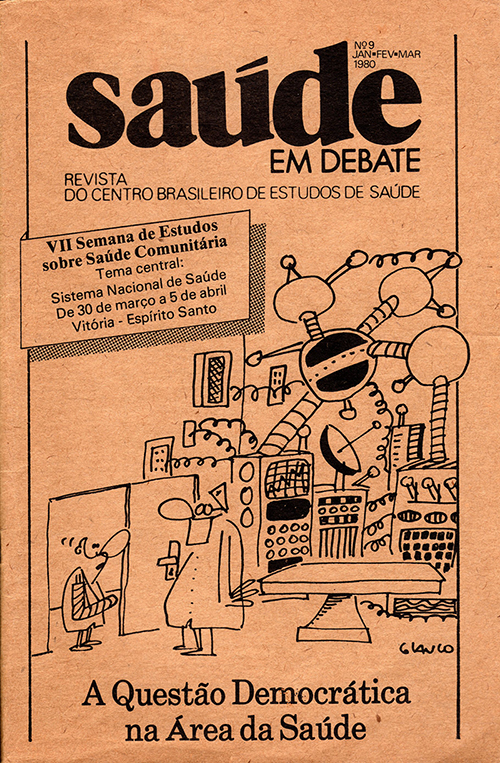 Nº 9
JAN•FEV•MAR
1980

saúde
EM DEBATE

REVISTA
DO CENTRO BRASILEIRO DE ESTUDOS DE SAÚDE

VII Semana de Estudos sobre Saúde Comunitária
Tema central:
Sistema Nacional de Saúde
De 30 de março a 5 de abril
Vitória - Espírito Santo

GLAUCO

A Questão Democrática na Área da Saúde